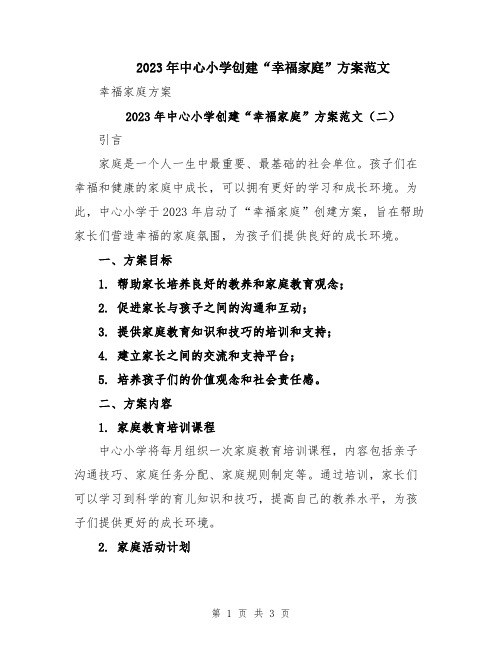 2023年中心小学创建“幸福家庭”方案范文

幸福家庭方案

2023年中心小学创建“幸福家庭”方案范文（二）

引言

家庭是一个人一生中最重要、最基础的社会单位。孩子们在幸福和健康的家庭中成长，可以拥有更好的学习和成长环境。为此，中心小学于2023年启动了“幸福家庭”创建方案，旨在帮助家长们营造幸福的家庭氛围，为孩子们提供良好的成长环境。

一、方案目标

1. 帮助家长培养良好的教养和家庭教育观念；

2. 促进家长与孩子之间的沟通和互动；

3. 提供家庭教育知识和技巧的培训和支持；

4. 建立家长之间的交流和支持平台；

5. 培养孩子们的价值观念和社会责任感。

二、方案内容

1. 家庭教育培训课程

中心小学将每月组织一次家庭教育培训课程，内容包括亲子沟通技巧、家庭任务分配、家庭规则制定等。通过培训，家长们可以学习到科学的育儿知识和技巧，提高自己的教养水平，为孩子们提供更好的成长环境。

2. 家庭活动计划

第 1 页 共 3 页